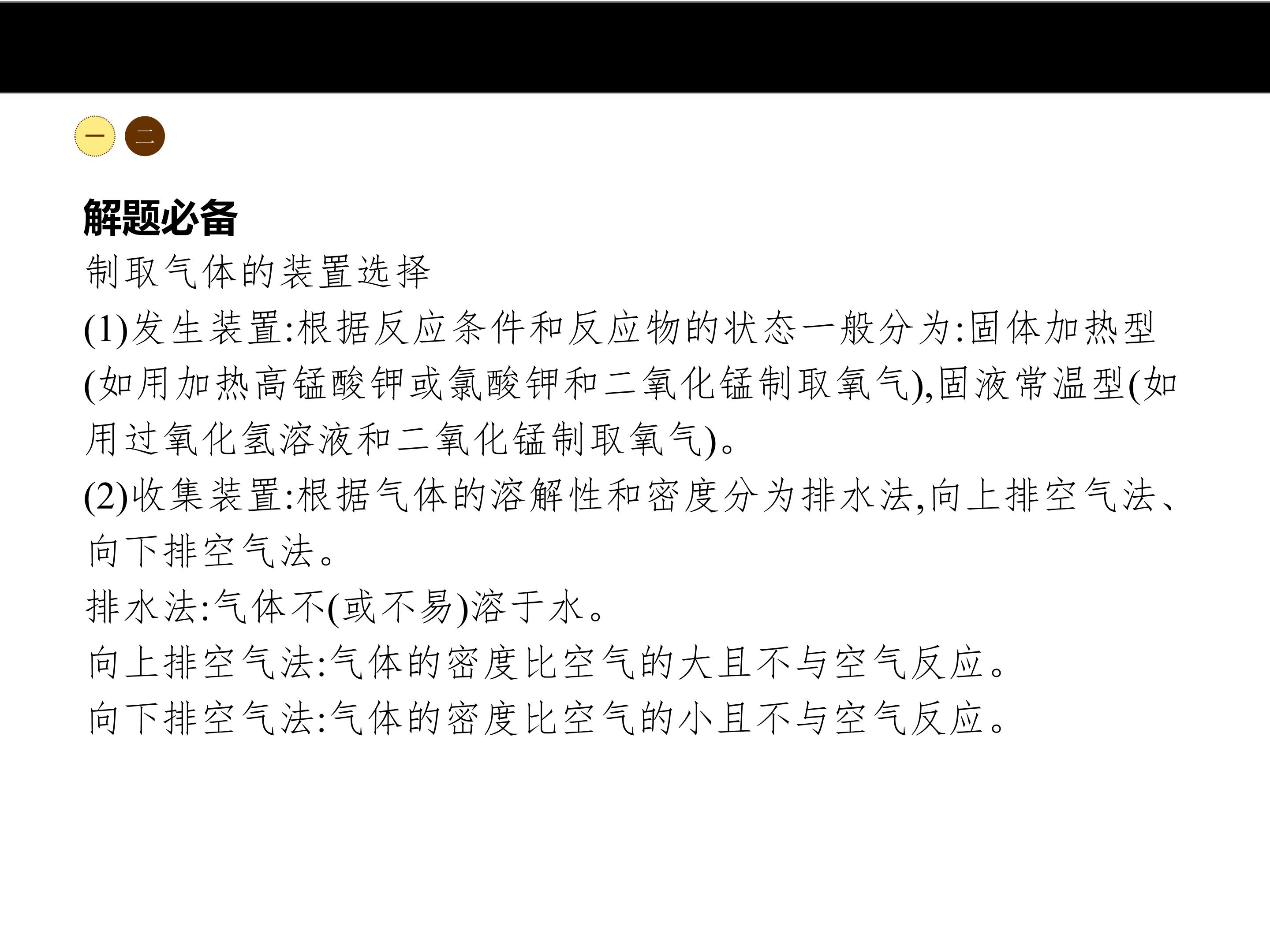 一 二

解题必备

制取气体的装置选择

(1)发生装置:根据反应条件和反应物的状态一般分为:固体加热型(如用加热高锰酸钾或氯酸钾和二氧化锰制取氧气),固液常温型(如用过氧化氢溶液和二氧化锰制取氧气)。

(2)收集装置:根据气体的溶解性和密度分为排水法,向上排空气法、向下排空气法。

排水法:气体不(或不易)溶于水。

向上排空气法:气体的密度比空气的大且不与空气反应。

向下排空气法:气体的密度比空气的小且不与空气反应。